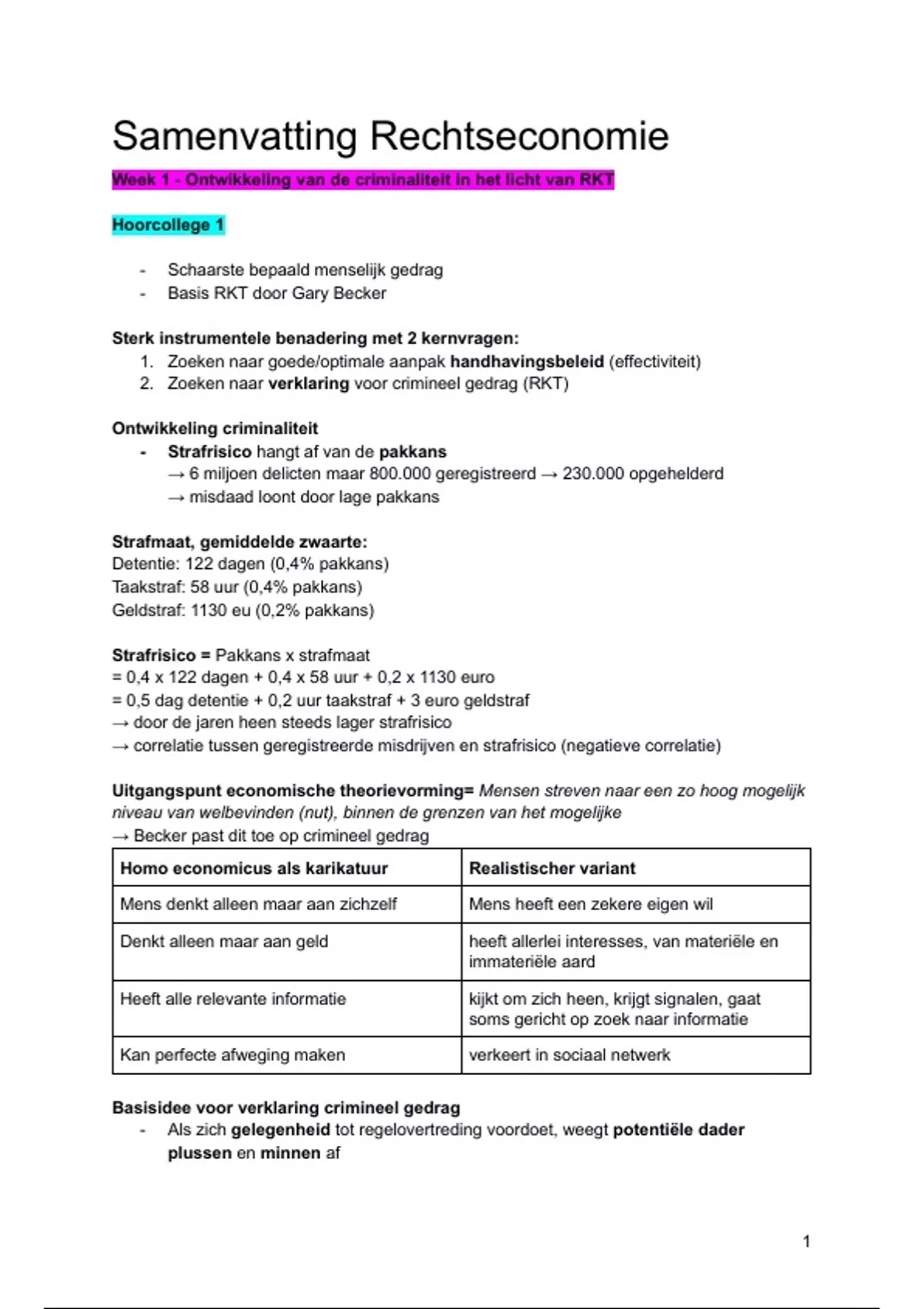 Samenvatting Rechtseconomie

Week 1 - Ontwikkeling van de criminaliteit in het licht van RKT

Hoorcollege 1

- Schaarste bepaald menselijk gedrag
- Basis RKT door Gary Becker

Sterk instrumentele benadering met 2 kernvragen:
1. Zoeken naar goede/optimale aanpak handhavingsbeleid (effectiviteit)
2. Zoeken naar verklaring voor crimineel gedrag (RKT)

Ontwikkeling criminaliteit
- Strafrisico hangt af van de pakkans
→ 6 miljoen delicten maar 800.000 geregistreerd → 230.000 opgehelderd
→ misdaad loont door lage pakkans

Strafmaat, gemiddelde zwaarte:
Detentie: 122 dagen (0,4% pakkans)
Taakstraf: 58 uur (0,4% pakkans)
Geldstraf: 1130 eu (0,2% pakkans)

Strafrisico = Pakkans x strafmaat
= 0,4 x 122 dagen + 0,4 x 58 uur + 0,2 x 1130 euro
= 0,5 dag detentie + 0,2 uur taakstraf + 3 euro geldstraf
→ door de jaren heen steeds lager strafrisico
→ correlatie tussen geregistreerde misdrijven en strafrisico (negatieve correlatie)

Uitgangspunt economische theorievorming= Mensen streven naar een zo hoog mogelijk niveau van welbevinden (nut), binnen de grenzen van het mogelijke
→ Becker past dit toe op crimineel gedrag

| Homo economicus als karikatuur | Realistischer variant |
|---|---|
| Mens denkt alleen maar aan zichzelf | Mens heeft een zekere eigen wil |
| Denkt alleen maar aan geld | heeft allerlei interesses, van materiële en immateriële aard |
| Heeft alle relevante informatie | kijkt om zich heen, krijgt signalen, gaat soms gericht op zoek naar informatie |
| Kan perfecte afweging maken | verkeert in sociaal netwerk |

Basisidee voor verklaring crimineel gedrag
- Als zich gelegenheid tot regelovertreding voordoet, weegt potentiële dader plussen en minnen af

1